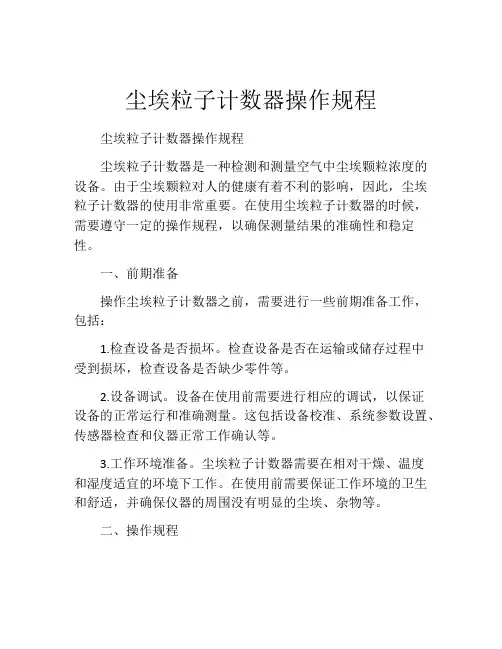 尘埃粒子计数器操作规程

尘埃粒子计数器操作规程

尘埃粒子计数器是一种检测和测量空气中尘埃颗粒浓度的设备。由于尘埃颗粒对人的健康有着不利的影响，因此，尘埃粒子计数器的使用非常重要。在使用尘埃粒子计数器的时候，需要遵守一定的操作规程，以确保测量结果的准确性和稳定性。

一、前期准备

操作尘埃粒子计数器之前，需要进行一些前期准备工作，包括：

1.检查设备是否损坏。检查设备是否在运输或储存过程中受到损坏，检查设备是否缺少零件等。

2.设备调试。设备在使用前需要进行相应的调试，以保证设备的正常运行和准确测量。这包括设备校准、系统参数设置、传感器检查和仪器正常工作确认等。

3.工作环境准备。尘埃粒子计数器需要在相对干燥、温度和湿度适宜的环境下工作。在使用前需要保证工作环境的卫生和舒适，并确保仪器的周围没有明显的尘埃、杂物等。

二、操作规程